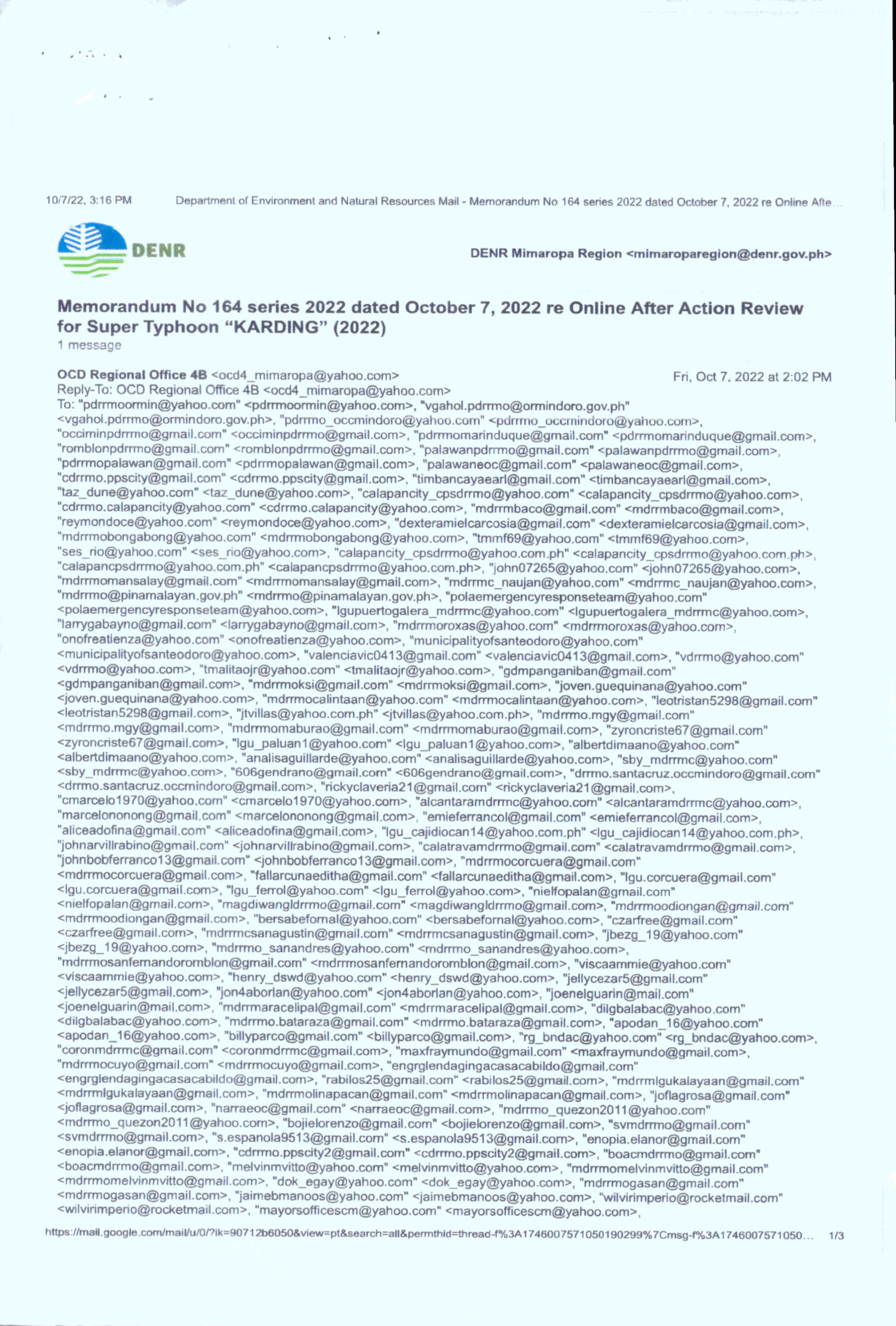 10/7/22, 3:16 PM Department of Environment and Natural Resources Mail - Memorandum No 164 series 2022 dated October 7, 2022 re Online Afte…

DENR

DENR Mimaropa Region <mimaroparegion@denr.gov.ph>

Memorandum No 164 series 2022 dated October 7, 2022 re Online After Action Review for Super Typhoon "KARDING" (2022)
1 message

OCD Regional Office 4B <ocd4_mimaropa@yahoo.com> Fri, Oct 7, 2022 at 2:02 PM
Reply-To: OCD Regional Office 4B <ocd4_mimaropa@yahoo.com>
To: "pdrrmoormin@yahoo.com" <pdrrmoormin@yahoo.com>, "vgahol.pdrrmo@ormindoro.gov.ph" <vgahol.pdrrmo@ormindoro.gov.ph>, "pdrrmo_occmindoro@yahoo.com" <pdrrmo_occmindoro@yahoo.com>, "occiminpdrrmo@gmail.com" <occiminpdrrmo@gmail.com>, "pdrrmomarinduque@gmail.com" <pdrrmomarinduque@gmail.com>, "romblonpdrrmo@gmail.com" <romblonpdrrmo@gmail.com>, "palawanpdrrmo@gmail.com" <palawanpdrrmo@gmail.com>, "pdrrmopalawan@gmail.com" <pdrrmopalawan@gmail.com>, "palawaneoc@gmail.com" <palawaneoc@gmail.com>, "cdrrmo.ppscity@gmail.com" <cdrrmo.ppscity@gmail.com>, "timbancayaearl@gmail.com" <timbancayaearl@gmail.com>, "taz_dune@yahoo.com" <taz_dune@yahoo.com>, "calapancity_cpsdrrmo@yahoo.com" <calapancity_cpsdrrmo@yahoo.com>, "cdrrmo.calapancity@yahoo.com" <cdrrmo.calapancity@yahoo.com>, "mdrrmbaco@gmail.com" <mdrrmbaco@gmail.com>, "reymondoce@yahoo.com" <reymondoce@yahoo.com>, "dexteramielcarcosia@gmail.com" <dexteramielcarcosia@gmail.com>, "mdrrmobongabong@yahoo.com" <mdrrmobongabong@yahoo.com>, "tmmf69@yahoo.com" <tmmf69@yahoo.com>, "ses_rio@yahoo.com" <ses_rio@yahoo.com>, "calapancity_cpsdrrmo@yahoo.com.ph" <calapancity_cpsdrrmo@yahoo.com.ph>, "calapancpsdrrmo@yahoo.com.ph" <calapancpsdrrmo@yahoo.com.ph>, "john07265@yahoo.com" <john07265@yahoo.com>, "mdrrmomansalay@gmail.com" <mdrrmomansalay@gmail.com>, "mdrrmc_naujan@yahoo.com" <mdrrmc_naujan@yahoo.com>, "mdrrmo@pinamalayan.gov.ph" <mdrrmo@pinamalayan.gov.ph>, "polaemergencyresponseteam@yahoo.com" <polaemergencyresponseteam@yahoo.com>, "lgupuertogalera_mdrrmc@yahoo.com" <lgupuertogalera_mdrrmc@yahoo.com>, "larrygabayno@gmail.com" <larrygabayno@gmail.com>, "mdrrmoroxas@yahoo.com" <mdrrmoroxas@yahoo.com>, "onofreatienza@yahoo.com" <onofreatienza@yahoo.com>, "municipalityofsanteodoro@yahoo.com" <municipalityofsanteodoro@yahoo.com>, "valenciavic0413@gmail.com" <valenciavic0413@gmail.com>, "vdrrmo@yahoo.com" <vdrrmo@yahoo.com>, "tmalitaojr@yahoo.com" <tmalitaojr@yahoo.com>, "gdmpanganiban@gmail.com" <gdmpanganiban@gmail.com>, "mdrrmoksi@gmail.com" <mdrrmoksi@gmail.com>, "joven.guequinana@yahoo.com" <joven.guequinana@yahoo.com>, "mdrrmocalintaan@yahoo.com" <mdrrmocalintaan@yahoo.com>, "leotristan5298@gmail.com" <leotristan5298@gmail.com>, "jtvillas@yahoo.com.ph" <jtvillas@yahoo.com.ph>, "mdrrmo.mgy@gmail.com" <mdrrmo.mgy@gmail.com>, "mdrrmomaburao@gmail.com" <mdrrmomaburao@gmail.com>, "zyroncriste67@gmail.com" <zyroncriste67@gmail.com>, "lgu_paluan1@yahoo.com" <lgu_paluan1@yahoo.com>, "albertdimaano@yahoo.com" <albertdimaano@yahoo.com>, "analisaguillarde@yahoo.com" <analisaguillarde@yahoo.com>, "sby_mdrrmc@yahoo.com" <sby_mdrrmc@yahoo.com>, "606gendrano@gmail.com" <606gendrano@gmail.com>, "drrmo.santacruz.occmindoro@gmail.com" <drrmo.santacruz.occmindoro@gmail.com>, "rickyclaveria21@gmail.com" <rickyclaveria21@gmail.com>, "cmarcelo1970@yahoo.com" <cmarcelo1970@yahoo.com>, "alcantaramdrrmc@yahoo.com" <alcantaramdrrmc@yahoo.com>, "marcelononong@gmail.com" <marcelononong@gmail.com>, "emieferrancol@gmail.com" <emieferrancol@gmail.com>, "aliceadofina@gmail.com" <aliceadofina@gmail.com>, "lgu_cajidiocan14@yahoo.com.ph" <lgu_cajidiocan14@yahoo.com.ph>, "johnarvillrabino@gmail.com" <johnarvillrabino@gmail.com>, "calatravamdrrmo@gmail.com" <calatravamdrrmo@gmail.com>, "johnbobferranco13@gmail.com" <johnbobferranco13@gmail.com>, "mdrrmocorcuera@gmail.com" <mdrrmocorcuera@gmail.com>, "fallarcunaeditha@gmail.com" <fallarcunaeditha@gmail.com>, "lgu.corcuera@gmail.com" <lgu.corcuera@gmail.com>, "lgu_ferrol@yahoo.com" <lgu_ferrol@yahoo.com>, "nielfopalan@gmail.com" <nielfopalan@gmail.com>, "magdiwangldrrmo@gmail.com" <magdiwangldrrmo@gmail.com>, "mdrrmoodiongan@gmail.com" <mdrrmoodiongan@gmail.com>, "bersabefornal@yahoo.com" <bersabefornal@yahoo.com>, "czarfree@gmail.com" <czarfree@gmail.com>, "mdrrmcsanagustin@gmail.com" <mdrrmcsanagustin@gmail.com>, "jbezg_19@yahoo.com" <jbezg_19@yahoo.com>, "mdrrmo_sanandres@yahoo.com" <mdrrmo_sanandres@yahoo.com>, "mdrrmosanfernandoromblon@gmail.com" <mdrrmosanfernandoromblon@gmail.com>, "viscaammie@yahoo.com" <viscaammie@yahoo.com>, "henry_dswd@yahoo.com" <henry_dswd@yahoo.com>, "jellycezar5@gmail.com" <jellycezar5@gmail.com>, "jon4aborlan@yahoo.com" <jon4aborlan@yahoo.com>, "joenelguarin@mail.com" <joenelguarin@mail.com>, "mdrrmaracelipal@gmail.com" <mdrrmaracelipal@gmail.com>, "dilgbalabac@yahoo.com" <dilgbalabac@yahoo.com>, "mdrrmo.bataraza@gmail.com" <mdrrmo.bataraza@gmail.com>, "apodan_16@yahoo.com" <apodan_16@yahoo.com>, "billyparco@gmail.com" <billyparco@gmail.com>, "rg_bndac@yahoo.com" <rg_bndac@yahoo.com>, "coronmdrrmc@gmail.com" <coronmdrrmc@gmail.com>, "maxfraymundo@gmail.com" <maxfraymundo@gmail.com>, "mdrrmocuyo@gmail.com" <mdrrmocuyo@gmail.com>, "engrglendagingacasacabildo@gmail.com" <engrglendagingacasacabildo@gmail.com>, "rabilos25@gmail.com" <rabilos25@gmail.com>, "mdrrmlgukalayaan@gmail.com" <mdrrmlgukalayaan@gmail.com>, "mdrrmolinapacan@gmail.com" <mdrrmolinapacan@gmail.com>, "joflagrosa@gmail.com" <joflagrosa@gmail.com>, "narraeoc@gmail.com" <narraeoc@gmail.com>, "mdrrmo_quezon2011@yahoo.com" <mdrrmo_quezon2011@yahoo.com>, "bojielorenzo@gmail.com" <bojielorenzo@gmail.com>, "svmdrrmo@gmail.com" <svmdrrmo@gmail.com>, "s.espanola9513@gmail.com" <s.espanola9513@gmail.com>, "enopia.elanor@gmail.com" <enopia.elanor@gmail.com>, "cdrrmo.ppscity2@gmail.com" <cdrrmo.ppscity2@gmail.com>, "boacmdrrmo@gmail.com" <boacmdrrmo@gmail.com>, "melvinmvitto@yahoo.com" <melvinmvitto@yahoo.com>, "mdrrmomelvinmvitto@gmail.com" <mdrrmomelvinmvitto@gmail.com>, "dok_egay@yahoo.com" <dok_egay@yahoo.com>, "mdrrmogasan@gmail.com" <mdrrmogasan@gmail.com>, "jaimebmanoos@yahoo.com" <jaimebmanoos@yahoo.com>, "wilvirimperio@rocketmail.com" <wilvirimperio@rocketmail.com>, "mayorsofficescm@yahoo.com" <mayorsofficescm@yahoo.com>,

https://mail.google.com/mail/u/0/?ik=90712b6050&view=pt&search=all&permthid=thread-f%3A1746007571050190299%7Cmsg-f%3A1746007571050… 1/3